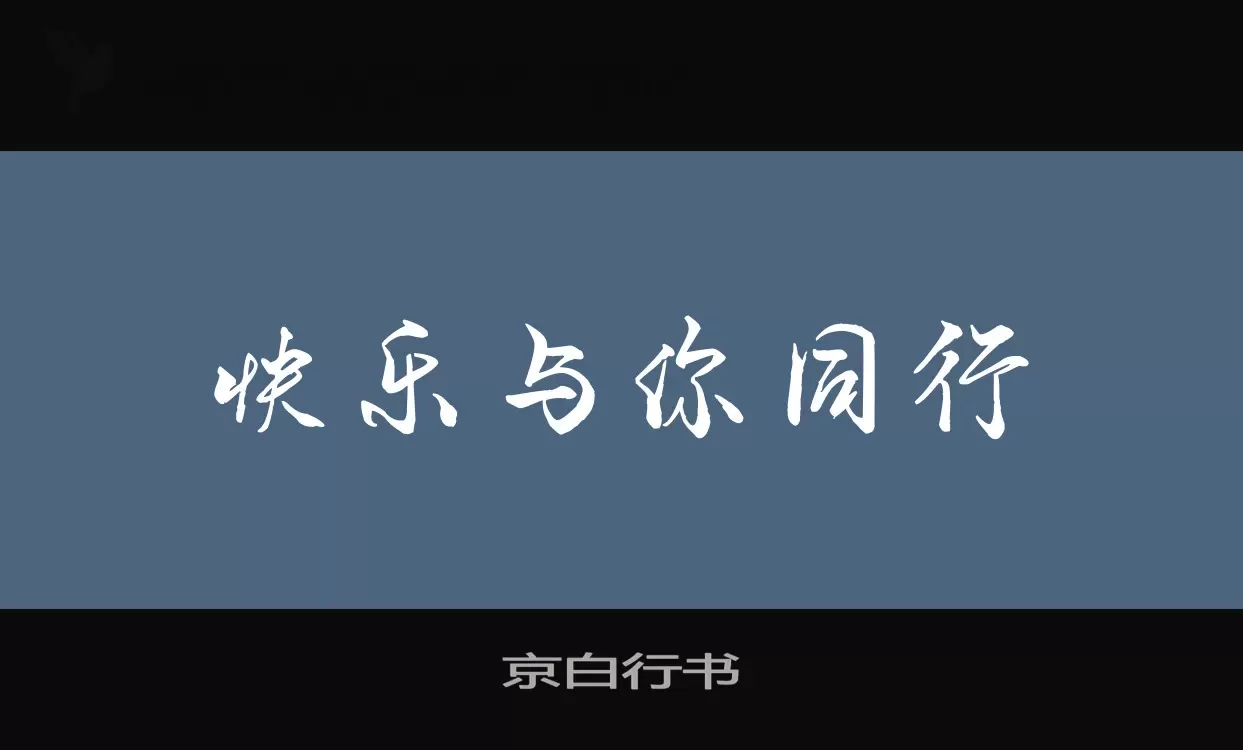 快乐与你同行

京白行书